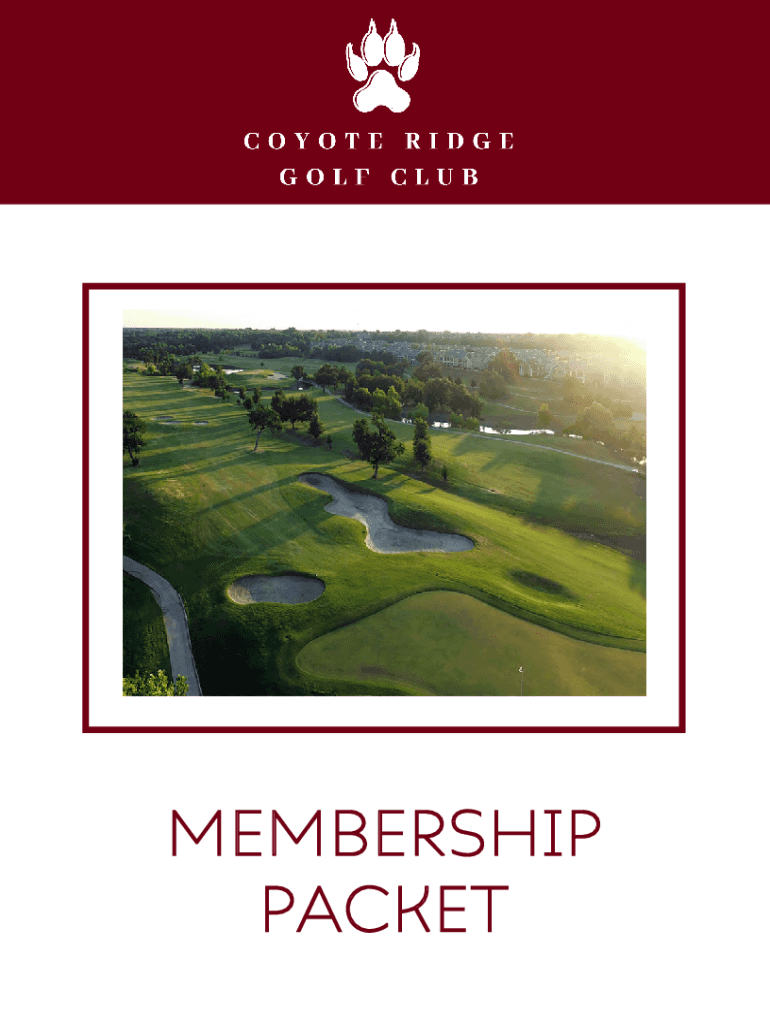 COYOTE RIDGE
GOLF CLUB

MEMBERSHIP
PACKET